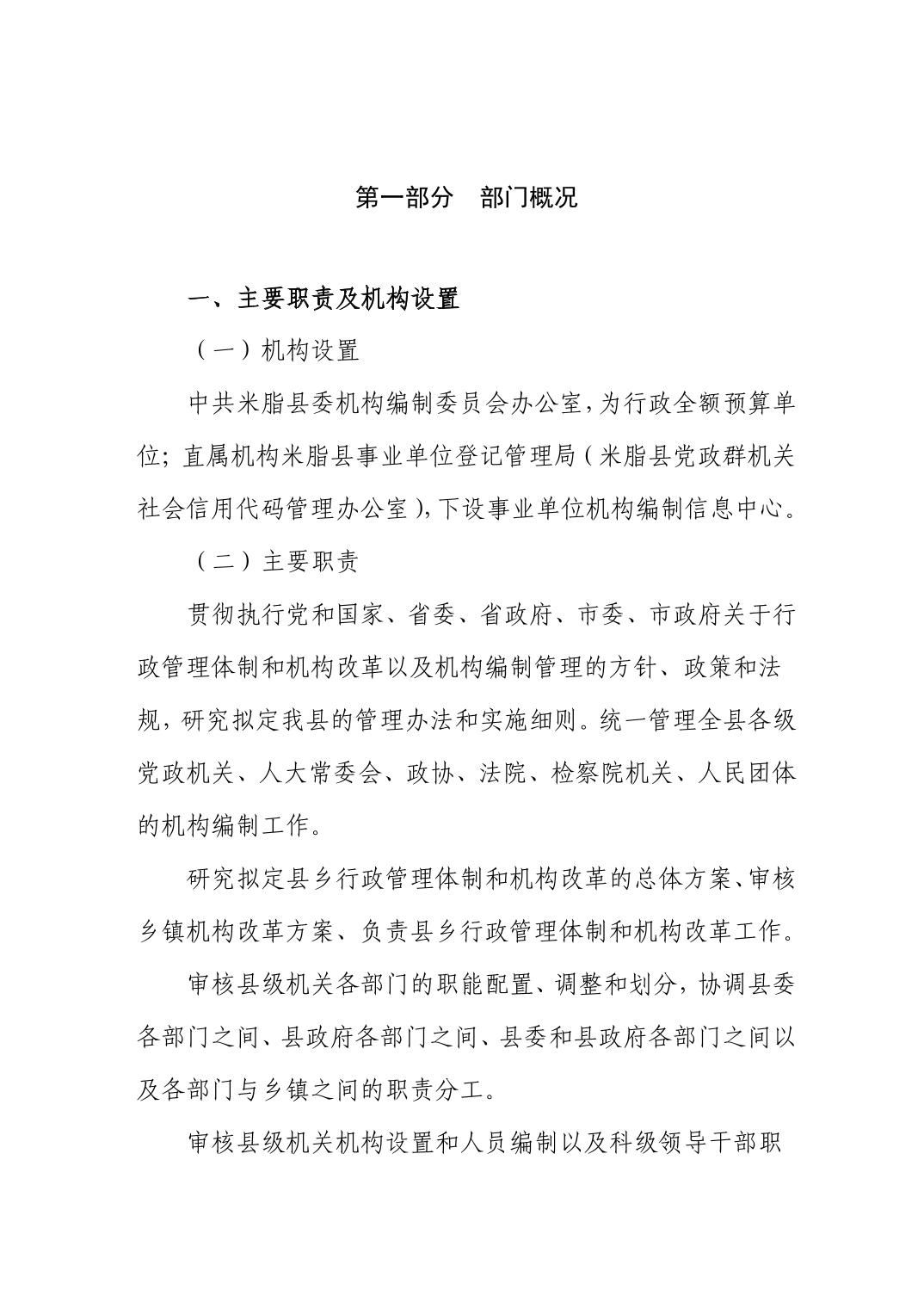 第一部分　部门概况

一、主要职责及机构设置

（一）机构设置

中共米脂县委机构编制委员会办公室，为行政全额预算单位；直属机构米脂县事业单位登记管理局（米脂县党政群机关社会信用代码管理办公室），下设事业单位机构编制信息中心。

（二）主要职责

贯彻执行党和国家、省委、省政府、市委、市政府关于行政管理体制和机构改革以及机构编制管理的方针、政策和法规，研究拟定我县的管理办法和实施细则。统一管理全县各级党政机关、人大常委会、政协、法院、检察院机关、人民团体的机构编制工作。

研究拟定县乡行政管理体制和机构改革的总体方案、审核乡镇机构改革方案、负责县乡行政管理体制和机构改革工作。

审核县级机关各部门的职能配置、调整和划分，协调县委各部门之间、县政府各部门之间、县委和县政府各部门之间以及各部门与乡镇之间的职责分工。

审核县级机关机构设置和人员编制以及科级领导干部职